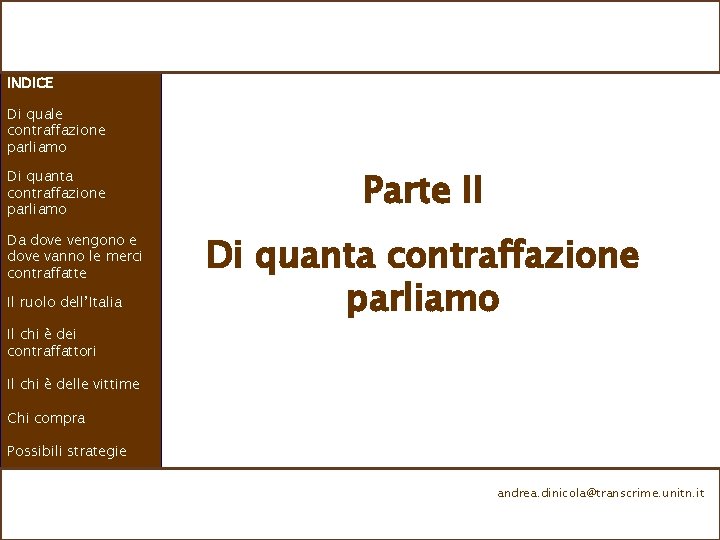 INDICE

Di quale contraffazione parliamo

Di quanta contraffazione parliamo

Da dove vengono e dove vanno le merci contraffatte

Il ruolo dell'Italia

Il chi è dei contraffattori

Il chi è delle vittime

Chi compra

Possibili strategie

Parte II

Di quanta contraffazione parliamo

andrea.dinicola@transcrime.unitn.it